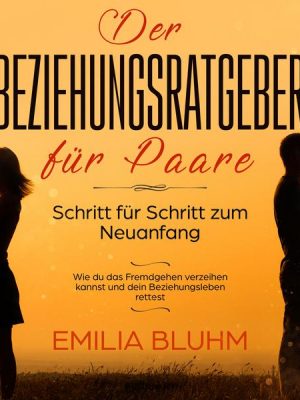 Der
BEZIEHUNGSRATGEBER
für Paare

Schritt für Schritt zum Neuanfang

Wie du das Fremdgehen verzeihen kannst und dein Beziehungsleben rettest

EMILIA BLUHM